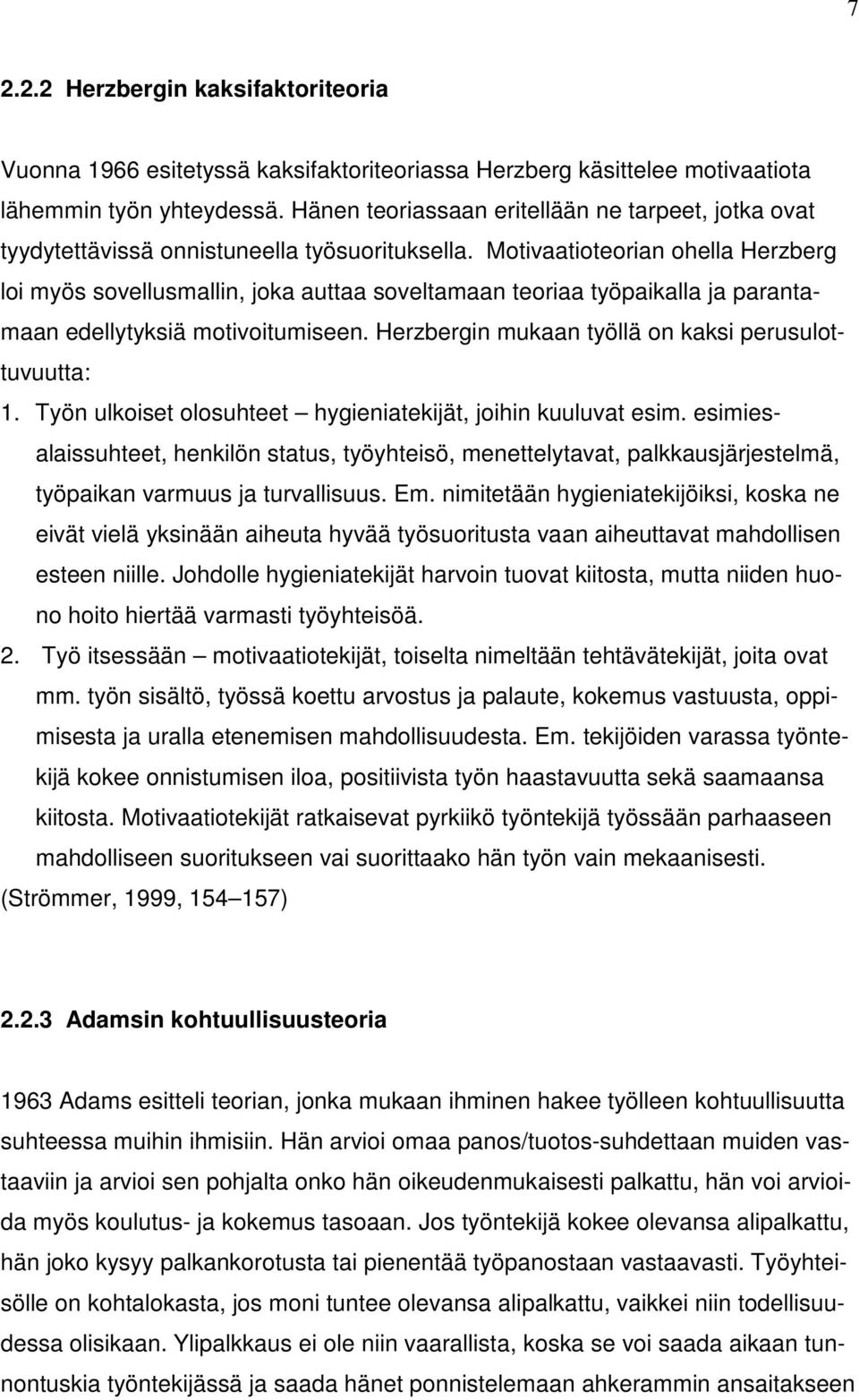 7

2.2.2 Herzbergin kaksifaktoriteoria

Vuonna 1966 esitetyssä kaksifaktoriteoriassa Herzberg käsittelee motivaatiota lähemmin työn yhteydessä. Hänen teoriassaan eritellään ne tarpeet, jotka ovat tyydytettävissä onnistuneella työsuorituksella. Motivaatioteorian ohella Herzberg loi myös sovellusmallin, joka auttaa soveltamaan teoriaa työpaikalla ja parantamaan edellytyksiä motivoitumiseen. Herzbergin mukaan työllä on kaksi perusulottuvuutta:
1. Työn ulkoiset olosuhteet – hygieniatekijät, joihin kuuluvat esim. esimiesalaissuhteet, henkilön status, työyhteisö, menettelytavat, palkkausjärjestelmä, työpaikan varmuus ja turvallisuus. Em. nimitetään hygieniatekijöiksi, koska ne eivät vielä yksinään aiheuta hyvää työsuoritusta vaan aiheuttavat mahdollisen esteen niille. Johdolle hygieniatekijät harvoin tuovat kiitosta, mutta niiden huono hoito hiertää varmasti työyhteisöä.
2. Työ itsessään – motivaatiotekijät, toiselta nimeltään tehtävätekijät, joita ovat mm. työn sisältö, työssä koettu arvostus ja palaute, kokemus vastuusta, oppimisesta ja uralla etenemisen mahdollisuudesta. Em. tekijöiden varassa työntekijä kokee onnistumisen iloa, positiivista työn haastavuutta sekä saamaansa kiitosta. Motivaatiotekijät ratkaisevat pyrkiikö työntekijä työssään parhaaseen mahdolliseen suoritukseen vai suorittaako hän työn vain mekaanisesti.
(Strömmer, 1999, 154–157)

2.2.3 Adamsin kohtuullisuusteoria

1963 Adams esitteli teorian, jonka mukaan ihminen hakee työlleen kohtuullisuutta suhteessa muihin ihmisiin. Hän arvioi omaa panos/tuotos-suhdettaan muiden vastaaviin ja arvioi sen pohjalta onko hän oikeudenmukaisesti palkattu, hän voi arvioida myös koulutus- ja kokemus tasoaan. Jos työntekijä kokee olevansa alipalkattu, hän joko kysyy palkankorotusta tai pienentää työpanostaan vastaavasti. Työyhteisölle on kohtalokasta, jos moni tuntee olevansa alipalkattu, vaikkei niin todellisuudessa olisikaan. Ylipalkkaus ei ole niin vaarallista, koska se voi saada aikaan tunnontuskia työntekijässä ja saada hänet ponnistelemaan ahkerammin ansaitakseen